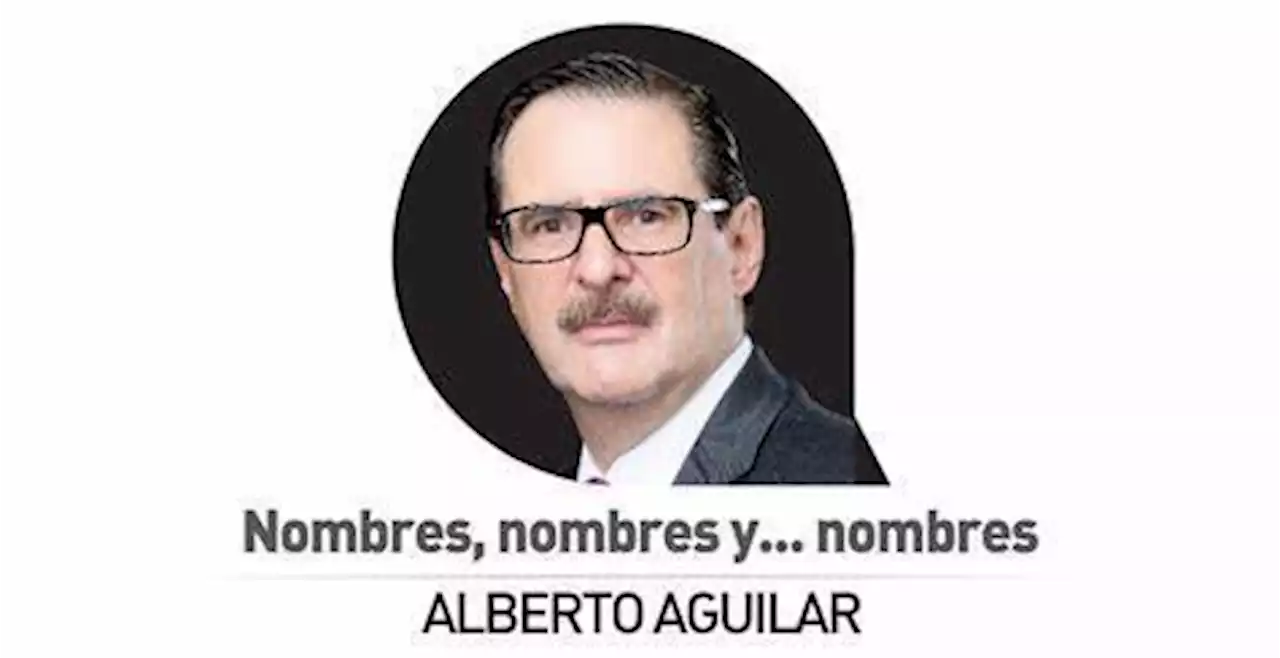 Nombres, nombres y... nombres

ALBERTO AGUILAR